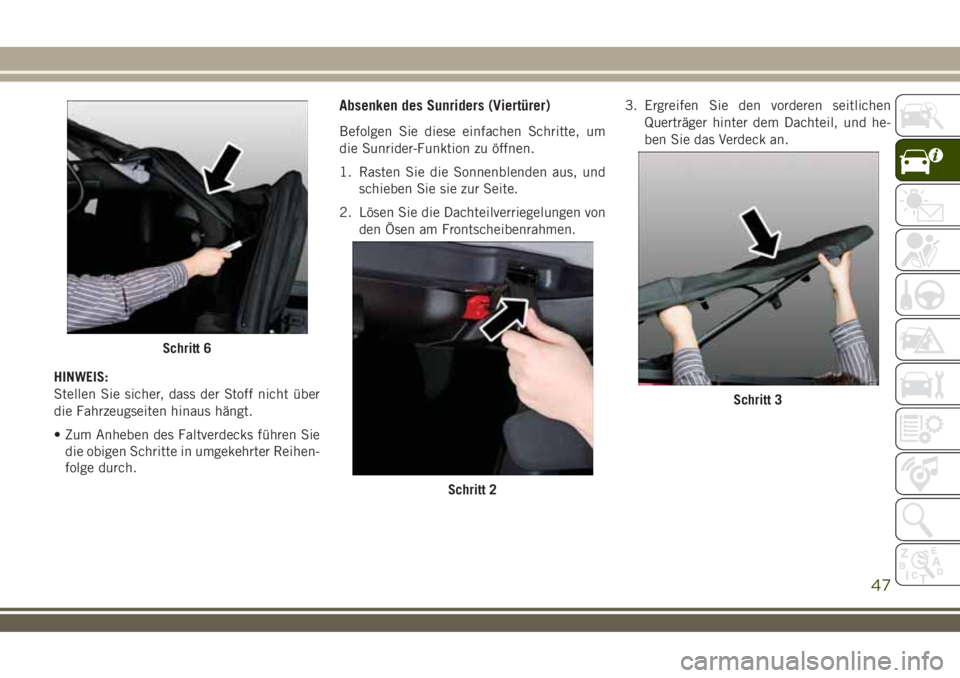 Schritt 6

HINWEIS:
Stellen Sie sicher, dass der Stoff nicht über die Fahrzeugseiten hinaus hängt.

• Zum Anheben des Faltverdecks führen Sie die obigen Schritte in umgekehrter Reihenfolge durch.

Absenken des Sunriders (Viertürer)

Befolgen Sie diese einfachen Schritte, um die Sunrider-Funktion zu öffnen.

1. Rasten Sie die Sonnenblenden aus, und schieben Sie sie zur Seite.

2. Lösen Sie die Dachteilverriegelungen von den Ösen am Frontscheibenrahmen.

Schritt 2

3. Ergreifen Sie den vorderen seitlichen Querträger hinter dem Dachteil, und heben Sie das Verdeck an.

Schritt 3

47

carmanualsonline.info